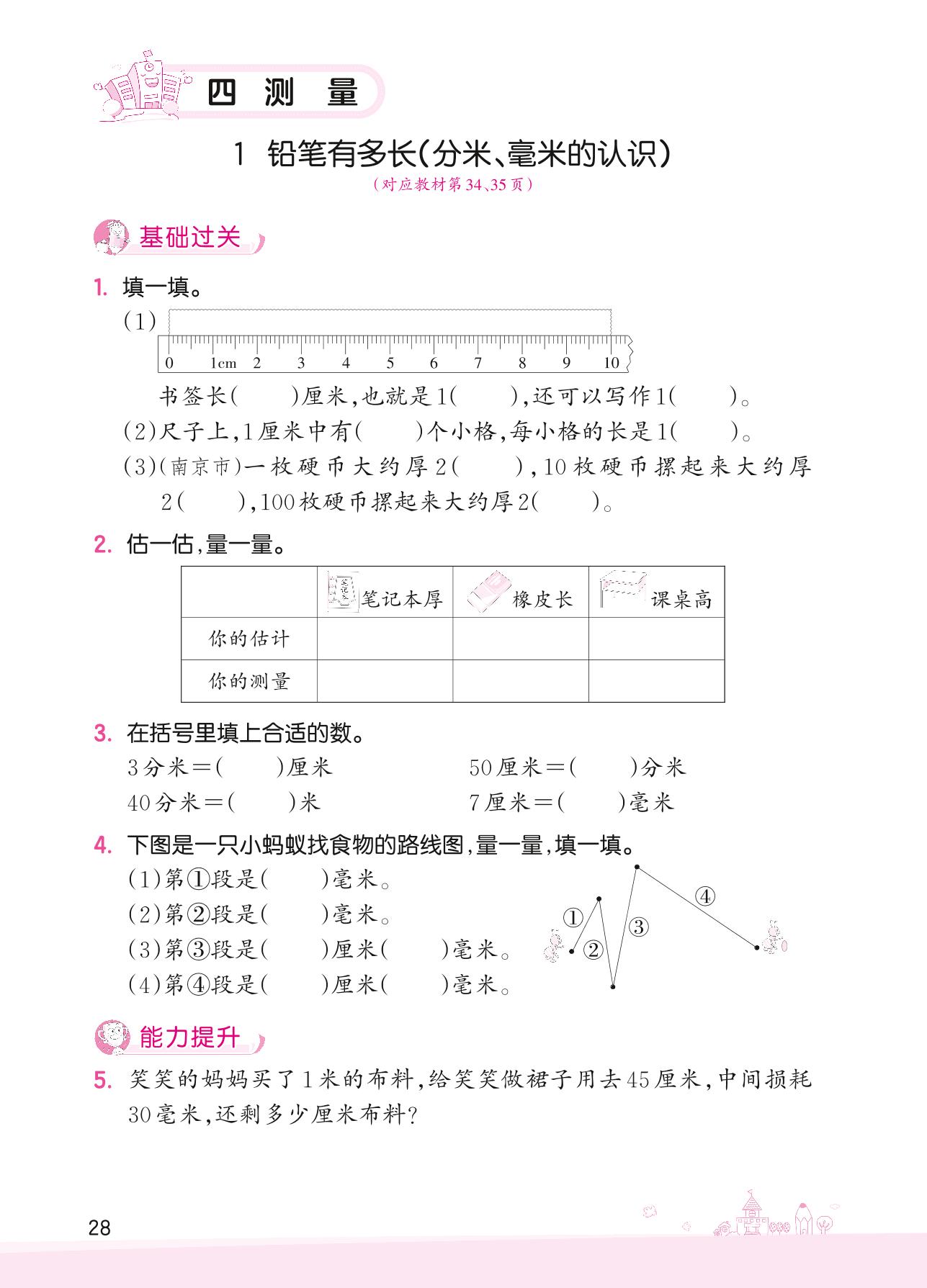 四 测 量

1 铅笔有多长(分米、毫米的认识)

(对应教材第34、35页)

基础过关

1. 填一填。

(1)

0 1cm 2 3 4 5 6 7 8 9 10

书签长(　　)厘米,也就是1(　　),还可以写作1(　　)。

(2)尺子上,1厘米中有(　　)个小格,每小格的长是1(　　)。

(3)(南京市)一枚硬币大约厚2(　　),10枚硬币摞起来大约厚2(　　),100枚硬币摞起来大约厚2(　　)。

2. 估一估,量一量。

| | 笔记本厚 | 橡皮长 | 课桌高 |
|---|---|---|---|
| 你的估计 | | | |
| 你的测量 | | | |

3. 在括号里填上合适的数。

3分米=(　　)厘米

50厘米=(　　)分米

40分米=(　　)米

7厘米=(　　)毫米

4. 下图是一只小蚂蚁找食物的路线图,量一量,填一填。

(1)第①段是(　　)毫米。

(2)第②段是(　　)毫米。

(3)第③段是(　　)厘米(　　)毫米。

(4)第④段是(　　)厘米(　　)毫米。

① ② ③ ④

能力提升

5. 笑笑的妈妈买了1米的布料,给笑笑做裙子用去45厘米,中间损耗30毫米,还剩多少厘米布料?

28